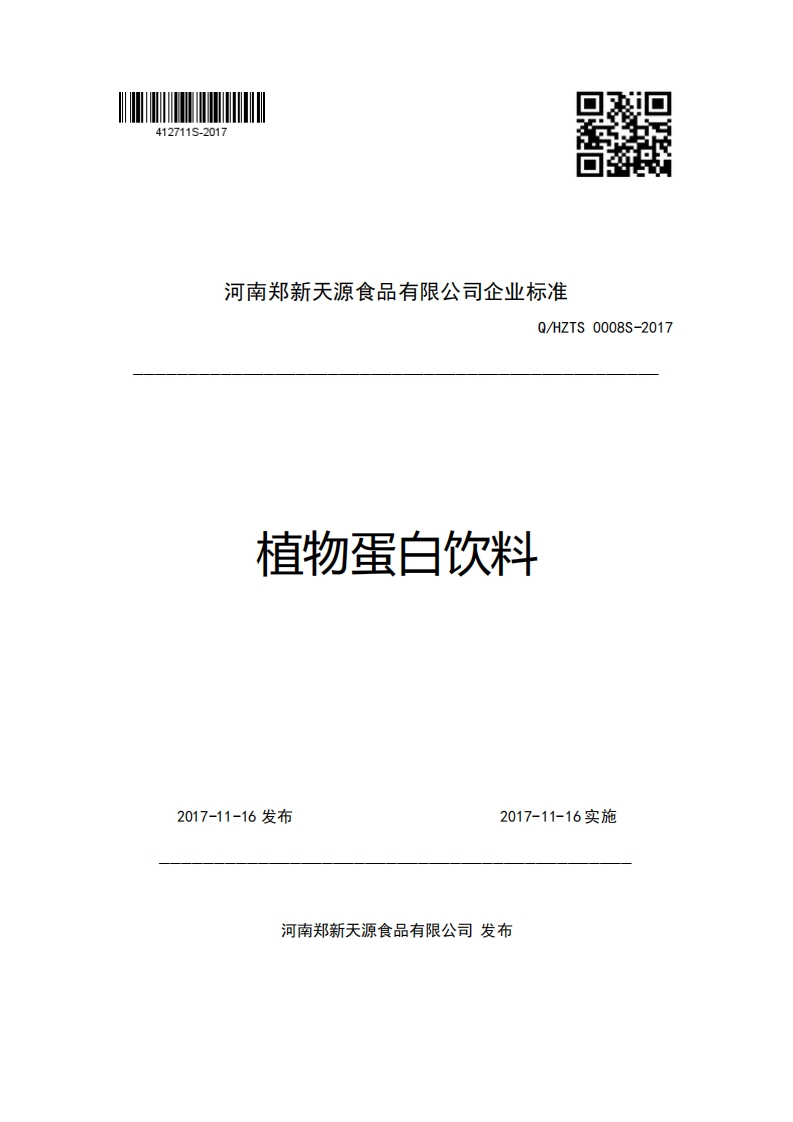 412711S-2017

河南郑新天源食品有限公司企业标准

Q/HZTS 0008S-2017

植物蛋白饮料

2017-11-16 发布

2017-11-16 实施

河南郑新天源食品有限公司 发布